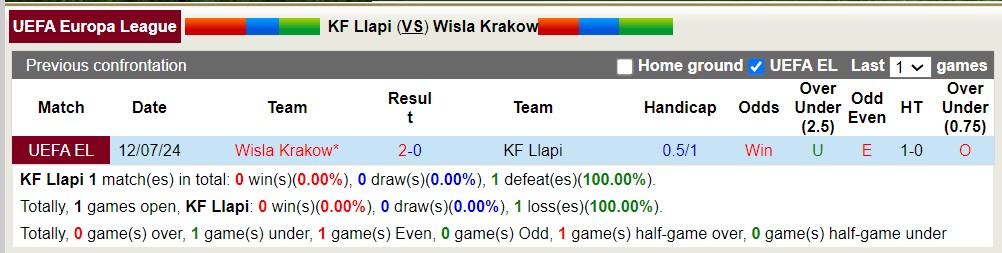 UEFA Europa League KF Llapi (VS) Wisla Krakow

Previous confrontation Home ground UEFA EL Last 1 games

| Match | Date | Team | Result | Team | Handicap | Odds | Over Under (2.5) | Odd Even | HT | Over Under (0.75) |
|---|---|---|---|---|---|---|---|---|---|---|
| UEFA EL | 12/07/24 | Wisla Krakow* | 2-0 | KF Llapi | 0.5/1 | Win | U | E | 1-0 | O |

KF Llapi 1 match(es) in total: 0 win(s)(0.00%), 0 draw(s)(0.00%), 1 defeat(es)(100.00%).

Totally, 1 games open, KF Llapi: 0 win(s)(0.00%), 0 draw(s)(0.00%), 1 loss(es)(100.00%).

Totally, 0 game(s) over, 1 game(s) under, 1 game(s) Even, 0 game(s) Odd, 1 game(s) half-game over, 0 game(s) half-game under